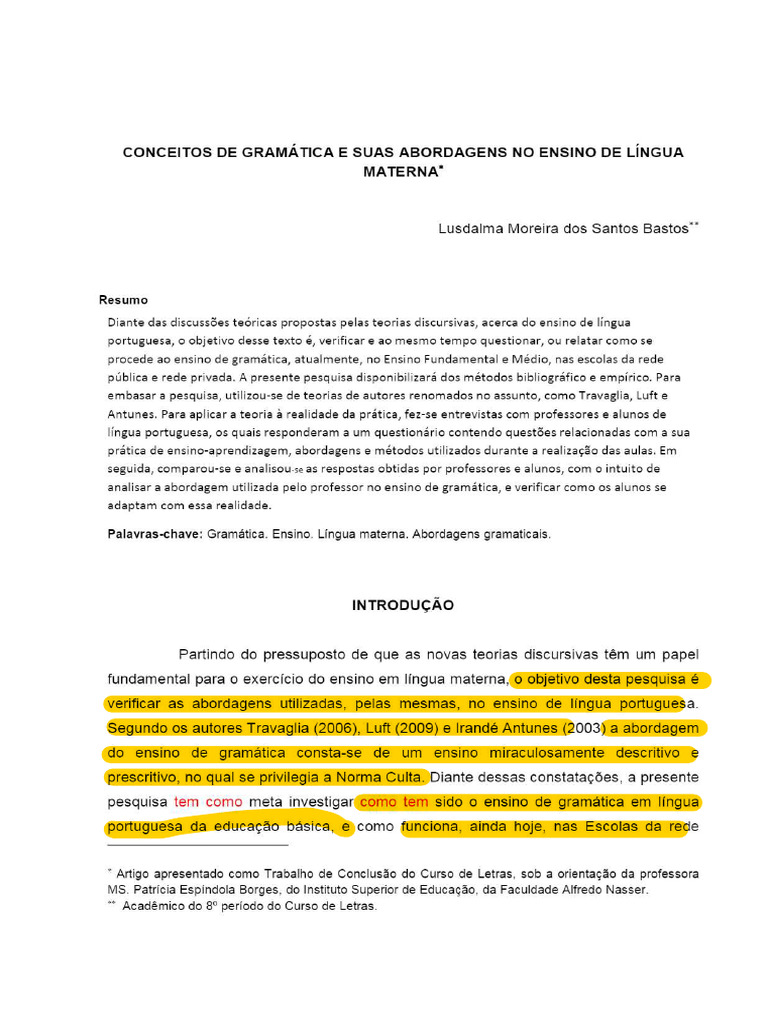 CONCEITOS DE GRAMÁTICA E SUAS ABORDAGENS NO ENSINO DE LÍNGUA MATERNA*

Lusdalma Moreira dos Santos Bastos**

Resumo

Diante das discussões teóricas propostas pelas teorias discursivas, acerca do ensino de língua portuguesa, o objetivo desse texto é, verificar e ao mesmo tempo questionar, ou relatar como se procede ao ensino de gramática, atualmente, no Ensino Fundamental e Médio, nas escolas da rede pública e rede privada. A presente pesquisa disponibilizará dos métodos bibliográfico e empírico. Para embasar a pesquisa, utilizou-se de teorias de autores renomados no assunto, como Travaglia, Luft e Antunes. Para aplicar a teoria à realidade da prática, fez-se entrevistas com professores e alunos de língua portuguesa, os quais responderam a um questionário contendo questões relacionadas com a sua prática de ensino-aprendizagem, abordagens e métodos utilizados durante a realização das aulas. Em seguida, comparou-se e analisou-se as respostas obtidas por professores e alunos, com o intuito de analisar a abordagem utilizada pelo professor no ensino de gramática, e verificar como os alunos se adaptam com essa realidade.

Palavras-chave: Gramática. Ensino. Língua materna. Abordagens gramaticais.

INTRODUÇÃO

Partindo do pressuposto de que as novas teorias discursivas têm um papel fundamental para o exercício do ensino em língua materna, o objetivo desta pesquisa é verificar as abordagens utilizadas, pelas mesmas, no ensino de língua portuguesa. Segundo os autores Travaglia (2006), Luft (2009) e Irandé Antunes (2003) a abordagem do ensino de gramática consta-se de um ensino miraculosamente descritivo e prescritivo, no qual se privilegia a Norma Culta. Diante dessas constatações, a presente pesquisa tem como meta investigar como tem sido o ensino de gramática em língua portuguesa da educação básica, e como funciona, ainda hoje, nas Escolas da rede

* Artigo apresentado como Trabalho de Conclusão do Curso de Letras, sob a orientação da professora MS. Patrícia Espíndola Borges, do Instituto Superior de Educação, da Faculdade Alfredo Nasser.
** Acadêmico do 8º período do Curso de Letras.